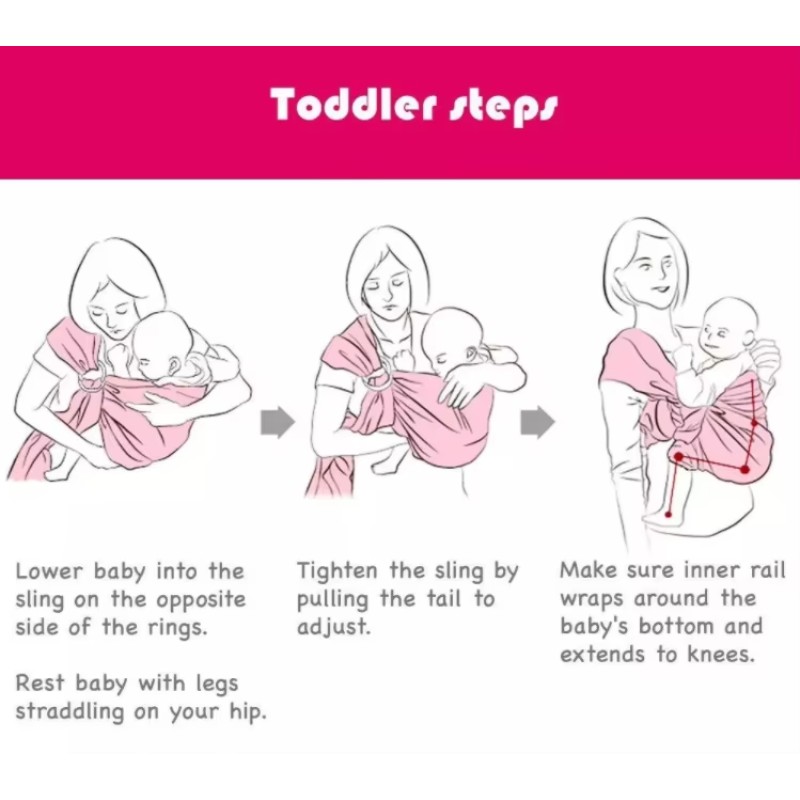 Toddler steps

Lower baby into the sling on the opposite side of the rings.

Rest baby with legs straddling on your hip.

Tighten the sling by pulling the tail to adjust.

Make sure inner rail wraps around the baby's bottom and extends to knees.